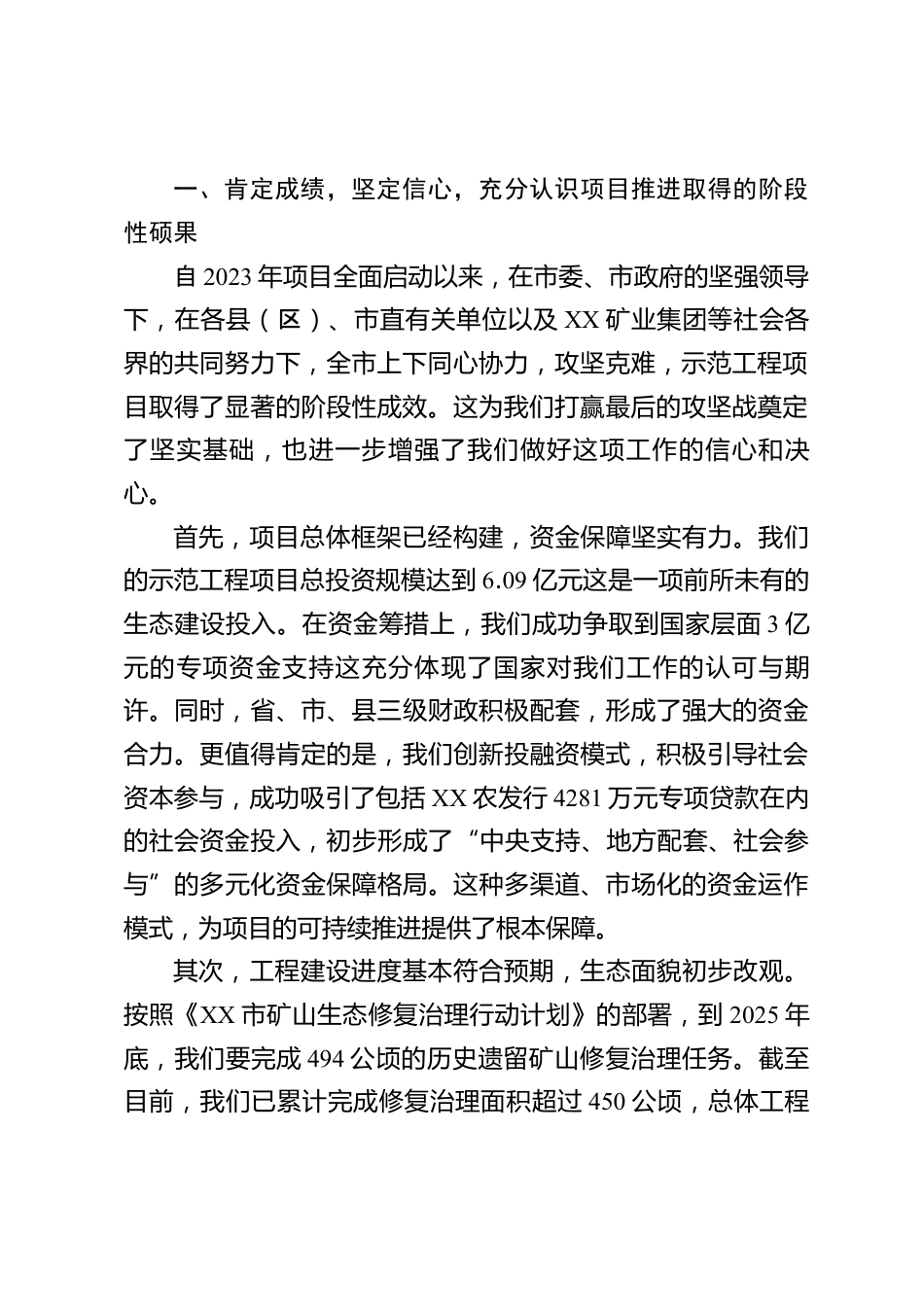 一、肯定成绩，坚定信心，充分认识项目推进取得的阶段性硕果

自 2023 年项目全面启动以来，在市委、市政府的坚强领导下，在各县（区）、市直有关单位以及 XX 矿业集团等社会各界的共同努力下，全市上下同心协力，攻坚克难，示范工程项目取得了显著的阶段性成效。这为我们打赢最后的攻坚战奠定了坚实基础，也进一步增强了我们做好这项工作的信心和决心。

首先，项目总体框架已经构建，资金保障坚实有力。我们的示范工程项目总投资规模达到 6.09 亿元这是一项前所未有的生态建设投入。在资金筹措上，我们成功争取到国家层面 3 亿元的专项资金支持这充分体现了国家对我们工作的认可与期许。同时，省、市、县三级财政积极配套，形成了强大的资金合力。更值得肯定的是，我们创新投融资模式，积极引导社会资本参与，成功吸引了包括 XX 农发行 4281 万元专项贷款在内的社会资金投入，初步形成了“中央支持、地方配套、社会参与”的多元化资金保障格局。这种多渠道、市场化的资金运作模式，为项目的可持续推进提供了根本保障。

其次，工程建设进度基本符合预期，生态面貌初步改观。按照《XX 市矿山生态修复治理行动计划》的部署，到 2025 年底，我们要完成 494 公顷的历史遗留矿山修复治理任务。截至目前，我们已累计完成修复治理面积超过 450 公顷，总体工程